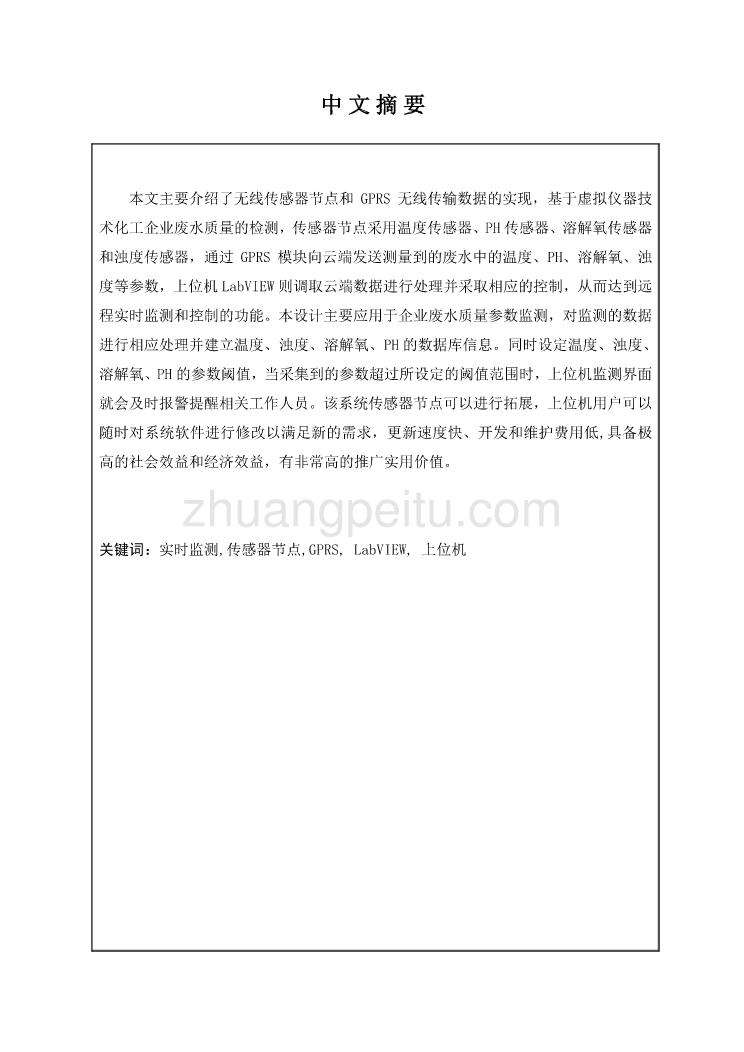 中文摘要

本文主要介绍了无线传感器节点和 GPRS 无线传输数据的实现，基于虚拟仪器技术化工企业废水质量的检测，传感器节点采用温度传感器、PH 传感器、溶解氧传感器和浊度传感器，通过 GPRS 模块向云端发送测量到的废水中的温度、PH、溶解氧、浊度等参数，上位机 LabVIEW 则调取云端数据进行处理并采取相应的控制，从而达到远程实时监测和控制的功能。本设计主要应用于企业废水质量参数监测，对监测的数据进行相应处理并建立温度、浊度、溶解氧、PH 的数据库信息。同时设定温度、浊度、溶解氧、PH 的参数阈值，当采集到的参数超过所设定的阈值范围时，上位机监测界面就会及时报警提醒相关工作人员。该系统传感器节点可以进行拓展，上位机用户可以随时对系统软件进行修改以满足新的需求，更新速度快、开发和维护费用低,具备极高的社会效益和经济效益，有非常高的推广实用价值。

zhuangpeitu.com

关键词：实时监测,传感器节点,GPRS, LabVIEW, 上位机